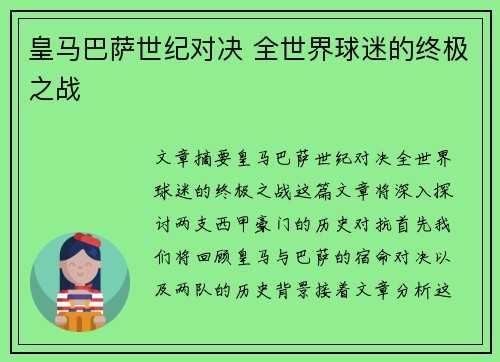 皇马巴萨世纪对决 全世界球迷的终极之战

文章摘要皇马巴萨世纪对决全世界球迷的终极之战这篇文章将深入探讨两支西甲豪门的历史对抗首先我们将回顾皇马与巴萨的宿命对决以及两队的历史背景接着文章分析这